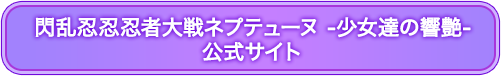 閃乱忍忍忍者大戦ネプテューヌ -少女達の響艶-
公式サイト